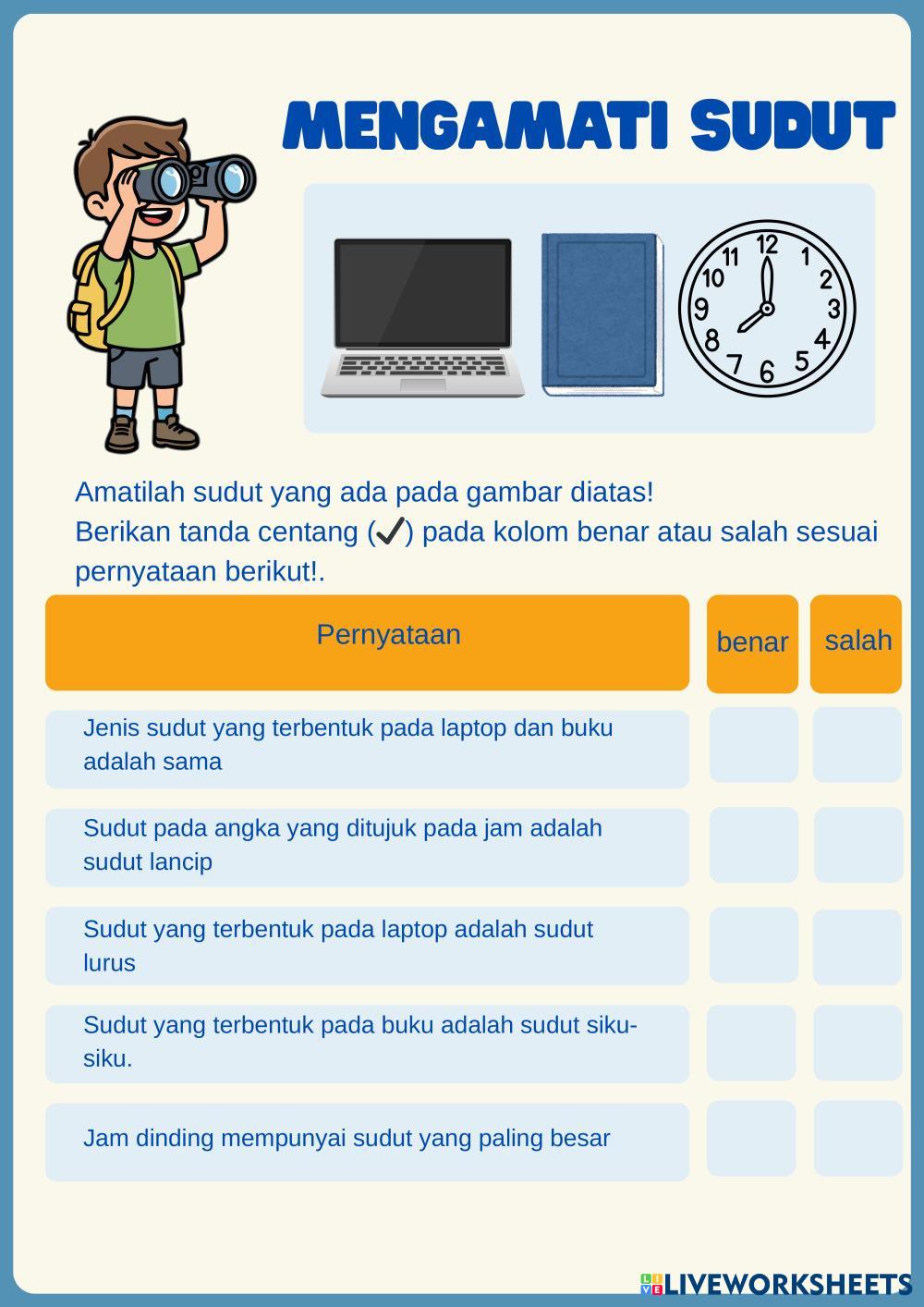 MENGAMATI SUDUT

11 12 1 2 3 4 5 6 7 8 9 10

Amatilah sudut yang ada pada gambar diatas!
Berikan tanda centang (✓) pada kolom benar atau salah sesuai pernyataan berikut!.

| Pernyataan | benar | salah |
|---|---|---|
| Jenis sudut yang terbentuk pada laptop dan buku adalah sama | | |
| Sudut pada angka yang ditujuk pada jam adalah sudut lancip | | |
| Sudut yang terbentuk pada laptop adalah sudut lurus | | |
| Sudut yang terbentuk pada buku adalah sudut siku-siku. | | |
| Jam dinding mempunyai sudut yang paling besar | | |

LIVEWORKSHEETS